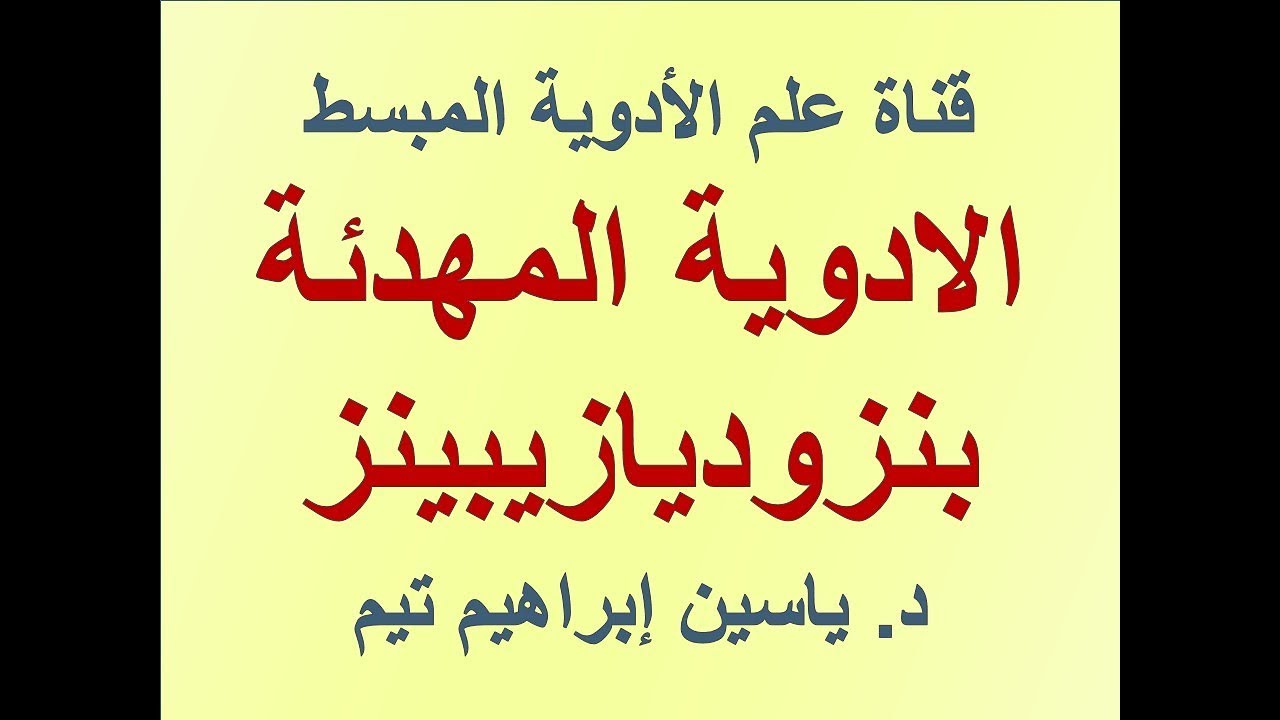 قناة علم الأدوية المبسط

الادوية المهدئة

بنزوديازيبينز

د. ياسين إبراهيم تيم